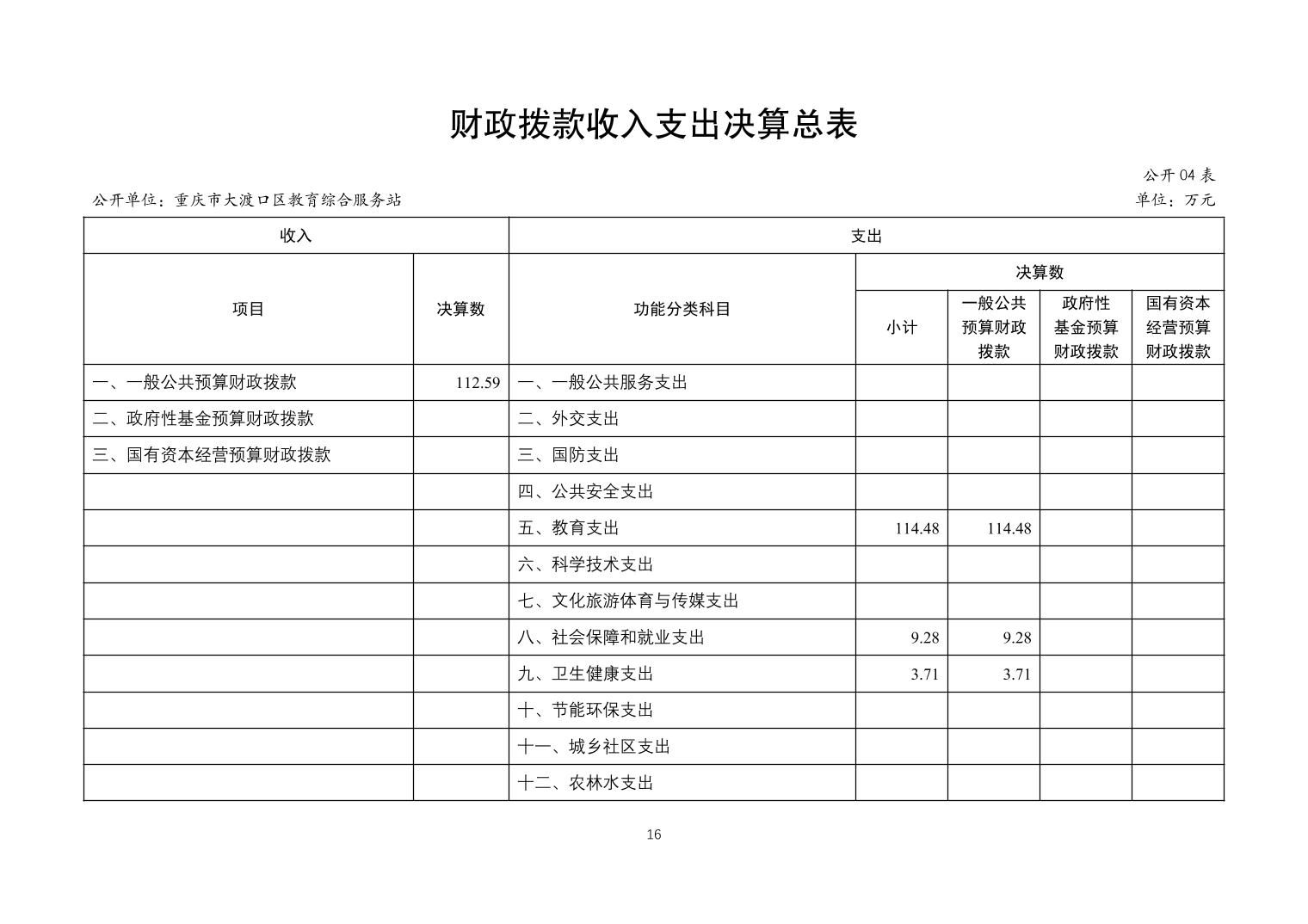 财政拨款收入支出决算总表

公开 04 表

公开单位：重庆市大渡口区教育综合服务站

单位：万元

| 收入 | | 支出 | | | | |
|---|---|---|---|---|---|---|
| 项目 | 决算数 | 功能分类科目 | 决算数 | | | |
| | | | 小计 | 一般公共预算财政拨款 | 政府性基金预算财政拨款 | 国有资本经营预算财政拨款 |
| 一、一般公共预算财政拨款 | 112.59 | 一、一般公共服务支出 | | | | |
| 二、政府性基金预算财政拨款 | | 二、外交支出 | | | | |
| 三、国有资本经营预算财政拨款 | | 三、国防支出 | | | | |
| | | 四、公共安全支出 | | | | |
| | | 五、教育支出 | 114.48 | 114.48 | | |
| | | 六、科学技术支出 | | | | |
| | | 七、文化旅游体育与传媒支出 | | | | |
| | | 八、社会保障和就业支出 | 9.28 | 9.28 | | |
| | | 九、卫生健康支出 | 3.71 | 3.71 | | |
| | | 十、节能环保支出 | | | | |
| | | 十一、城乡社区支出 | | | | |
| | | 十二、农林水支出 | | | | |

16